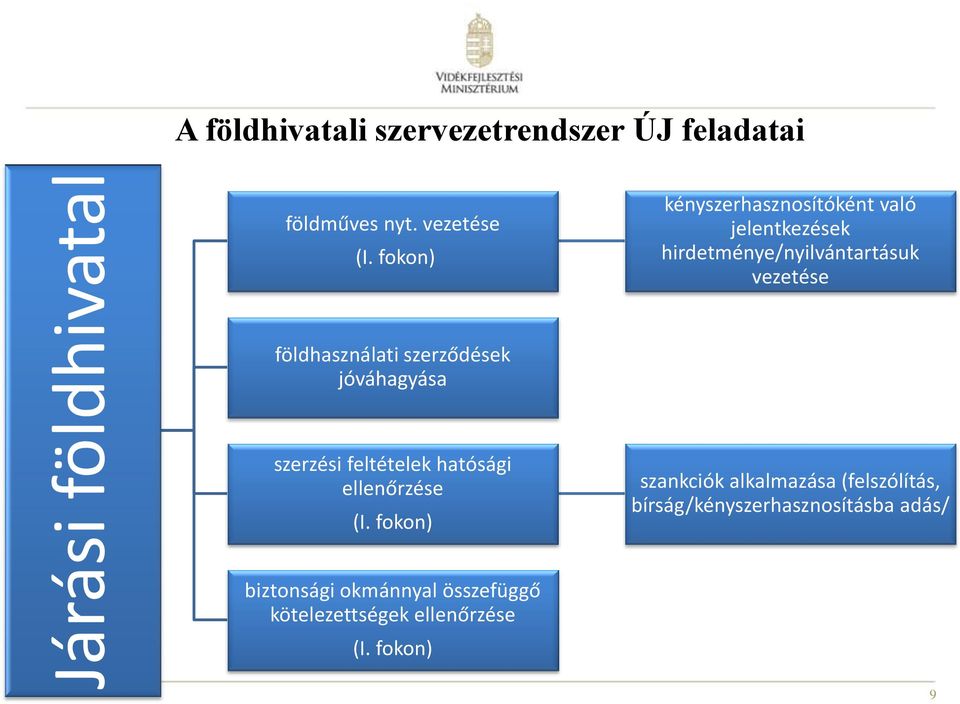 VIDÉKFEJLESZTÉSI MINISZTÉRIUM

A földhivatali szervezetrendszer ÚJ feladatai

Járási földhivatal

földműves nyt. vezetése

(I. fokon)

kényszerhasznosítóként való jelentkezések hirdetménye/nyilvántartásuk vezetése

földhasználati szerződések jóváhagyása

szerzési feltételek hatósági ellenőrzése

(I. fokon)

szankciók alkalmazása (felszólítás, bírság/kényszerhasznosításba adás/

biztonsági okmánnyal összefüggő kötelezettségek ellenőrzése

(I. fokon)

9